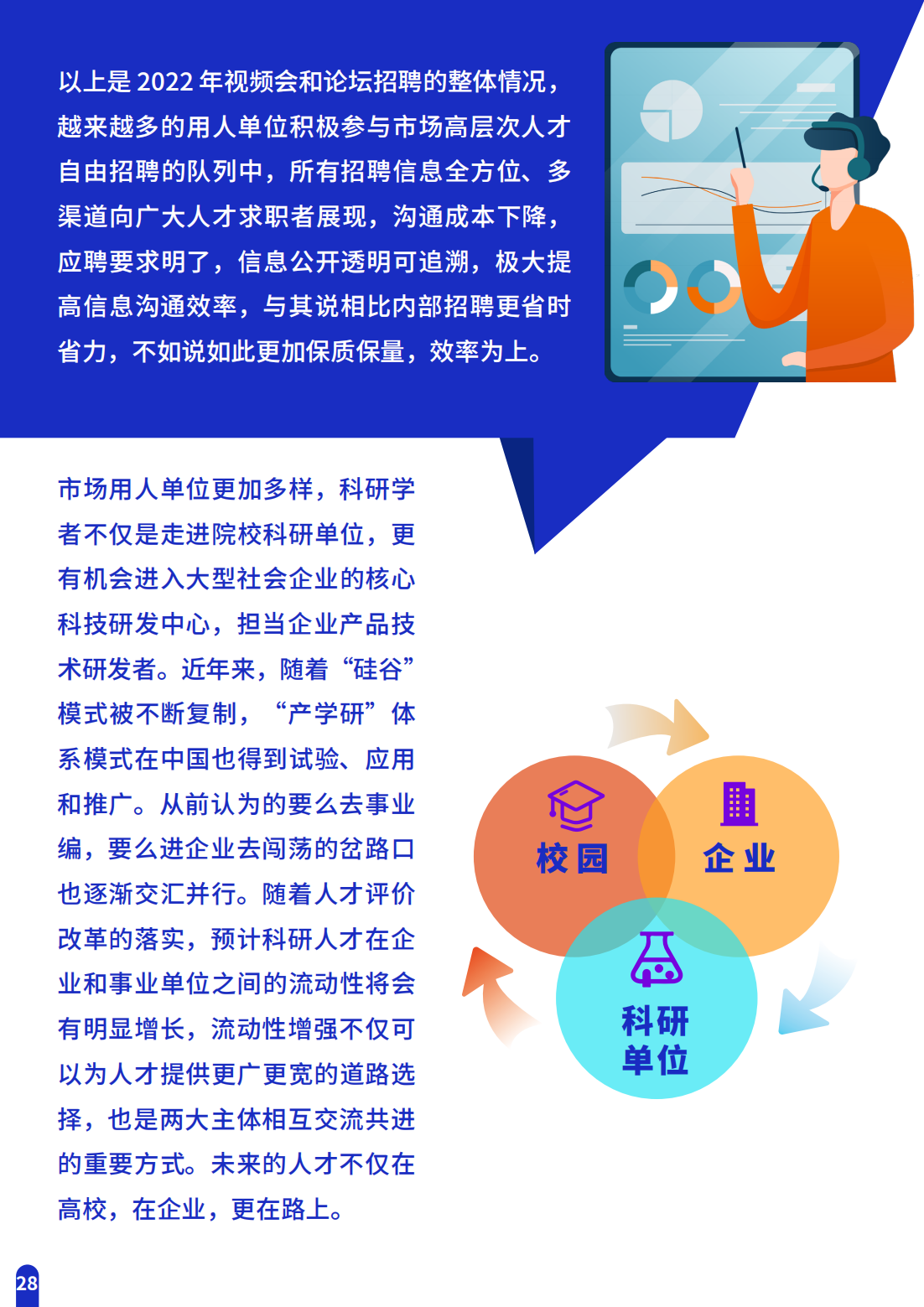 以上是2022年视频会和论坛招聘的整体情况，越来越多的用人单位积极参与市场高层次人才自由招聘的队列中，所有招聘信息全方位、多渠道向广大人才求职者展现，沟通成本下降，应聘要求明了，信息公开透明可追溯，极大提高信息沟通效率，与其说相比内部招聘更省时省力，不如说如此更加保质保量，效率为上。

市场用人单位更加多样，科研学者不仅是走进院校科研单位，更有机会进入大型社会企业的核心科技研发中心，担当企业产品技术研发者。近年来，随着“硅谷”模式被不断复制，“产学研”体系模式在中国也得到试验、应用和推广。从前认为的要么去事业编，要么进企业去闯荡的岔路口也逐渐交汇并行。随着人才评价改革的落实，预计科研人才在企业和事业单位之间的流动性将会有明显增长，流动性增强不仅可以为人才提供更广更宽的道路选择，也是两大主体相互交流共进的重要方式。未来的人才不仅在高校，在企业，更在路上。

校园

企业

科研
单位

28